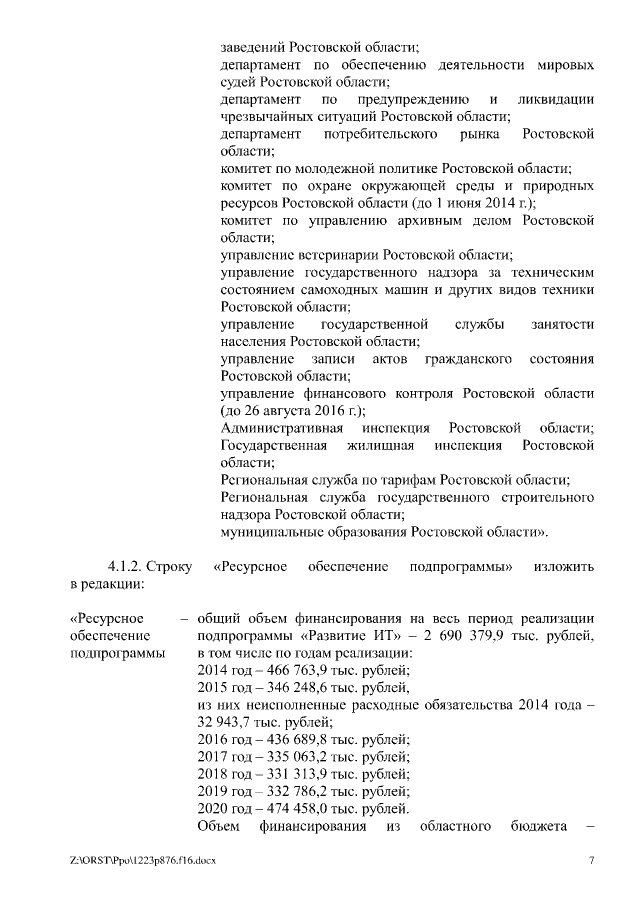 заведений Ростовской области;
департамент по обеспечению деятельности мировых судей Ростовской области;
департамент по предупреждению и ликвидации чрезвычайных ситуаций Ростовской области;
департамент потребительского рынка Ростовской области;
комитет по молодежной политике Ростовской области;
комитет по охране окружающей среды и природных ресурсов Ростовской области (до 1 июня 2014 г.);
комитет по управлению архивным делом Ростовской области;
управление ветеринарии Ростовской области;
управление государственного надзора за техническим состоянием самоходных машин и других видов техники Ростовской области;
управление государственной службы занятости населения Ростовской области;
управление записи актов гражданского состояния Ростовской области;
управление финансового контроля Ростовской области (до 26 августа 2016 г.);
Административная инспекция Ростовской области;
Государственная жилищная инспекция Ростовской области;
Региональная служба по тарифам Ростовской области;
Региональная служба государственного строительного надзора Ростовской области;
муниципальные образования Ростовской области».

4.1.2. Строку «Ресурсное обеспечение подпрограммы» изложить в редакции:

«Ресурсное обеспечение подпрограммы – общий объем финансирования на весь период реализации подпрограммы «Развитие ИТ» – 2 690 379,9 тыс. рублей, в том числе по годам реализации:
2014 год – 466 763,9 тыс. рублей;
2015 год – 346 248,6 тыс. рублей,
из них неисполненные расходные обязательства 2014 года – 32 943,7 тыс. рублей;
2016 год – 436 689,8 тыс. рублей;
2017 год – 335 063,2 тыс. рублей;
2018 год – 331 313,9 тыс. рублей;
2019 год – 332 786,2 тыс. рублей;
2020 год – 474 458,0 тыс. рублей.
Объем финансирования из областного бюджета –

Z:\ORST\Ppo\1223p876.f16.docx 7